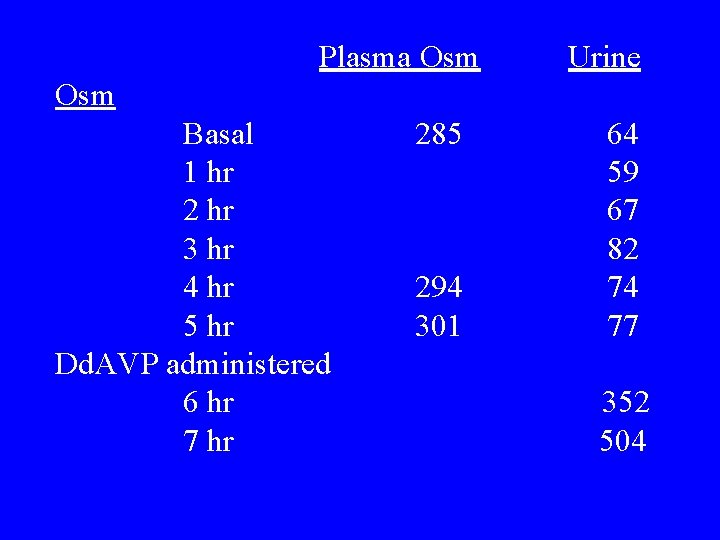 | | Plasma Osm | Urine Osm |
|---|---|---|
| Basal | 285 | 64 |
| 1 hr | | 59 |
| 2 hr | | 67 |
| 3 hr | | 82 |
| 4 hr | 294 | 74 |
| 5 hr | 301 | 77 |
| DdAVP administered | | |
| 6 hr | | 352 |
| 7 hr | | 504 |